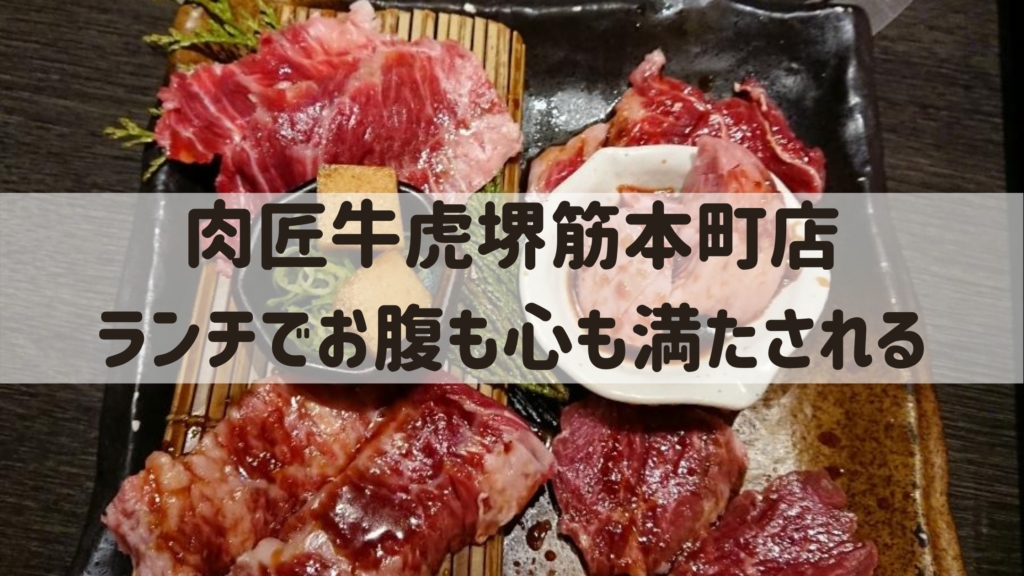 肉匠牛虎堺筋本町店
ランチでお腹も心も満たされる